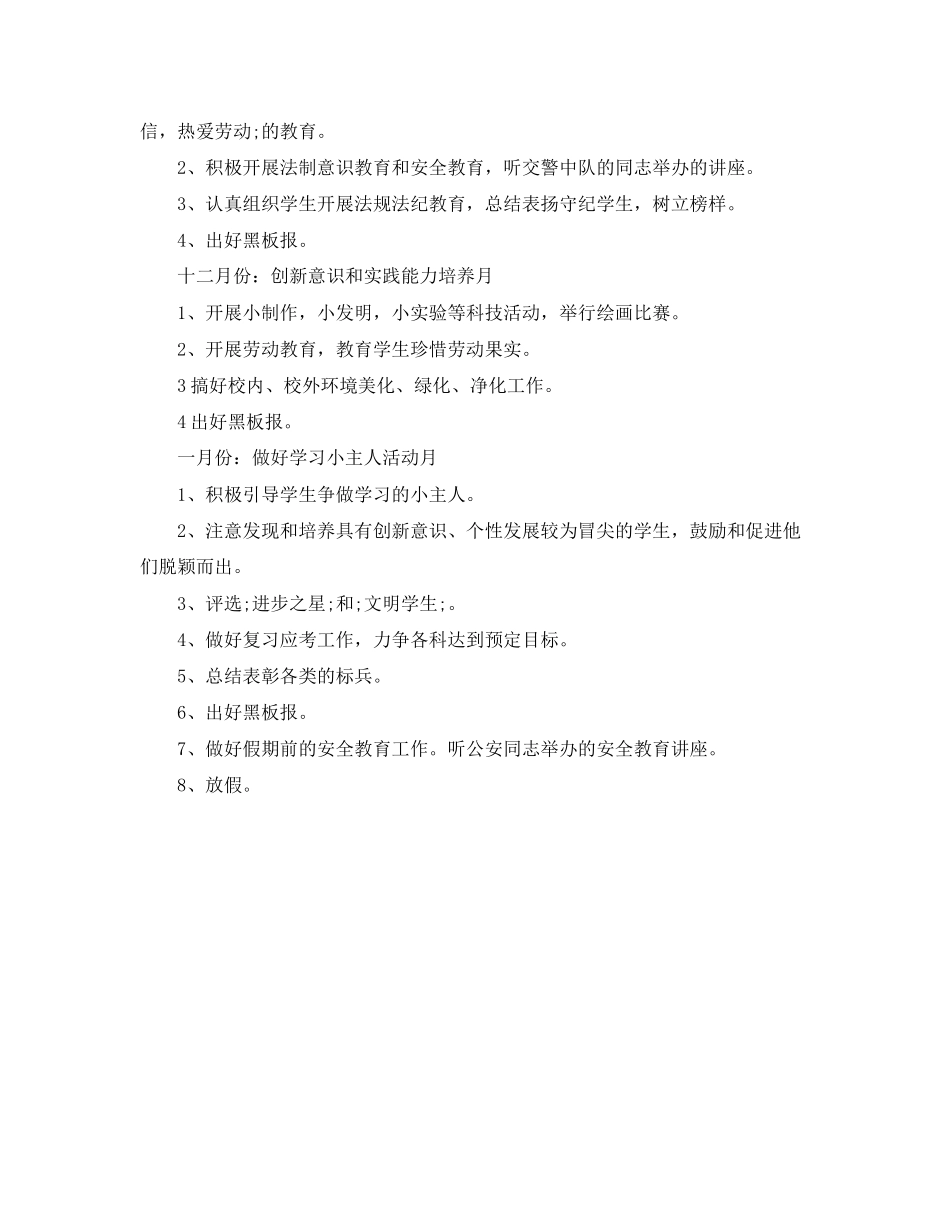 信，热爱劳动;的教育。

2、积极开展法制意识教育和安全教育，听交警中队的同志举办的讲座。

3、认真组织学生开展法规法纪教育，总结表扬守纪学生，树立榜样。

4、出好黑板报。

十二月份：创新意识和实践能力培养月

1、开展小制作，小发明，小实验等科技活动，举行绘画比赛。

2、开展劳动教育，教育学生珍惜劳动果实。

3 搞好校内、校外环境美化、绿化、净化工作。

4 出好黑板报。

一月份：做好学习小主人活动月

1、积极引导学生争做学习的小主人。

2、注意发现和培养具有创新意识、个性发展较为冒尖的学生，鼓励和促进他们脱颖而出。

3、评选;进步之星;和;文明学生;。

4、做好复习应考工作，力争各科达到预定目标。

5、总结表彰各类的标兵。

6、出好黑板报。

7、做好假期前的安全教育工作。听公安同志举办的安全教育讲座。

8、放假。